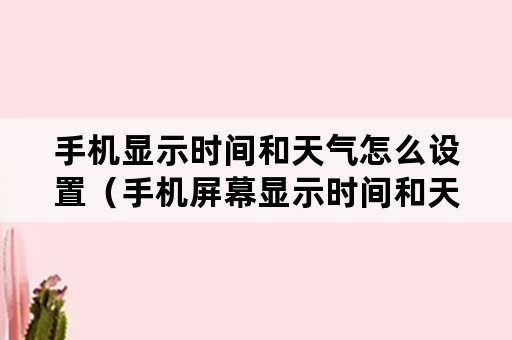 手机显示时间和天气怎么设置（手机屏幕显示时间和天